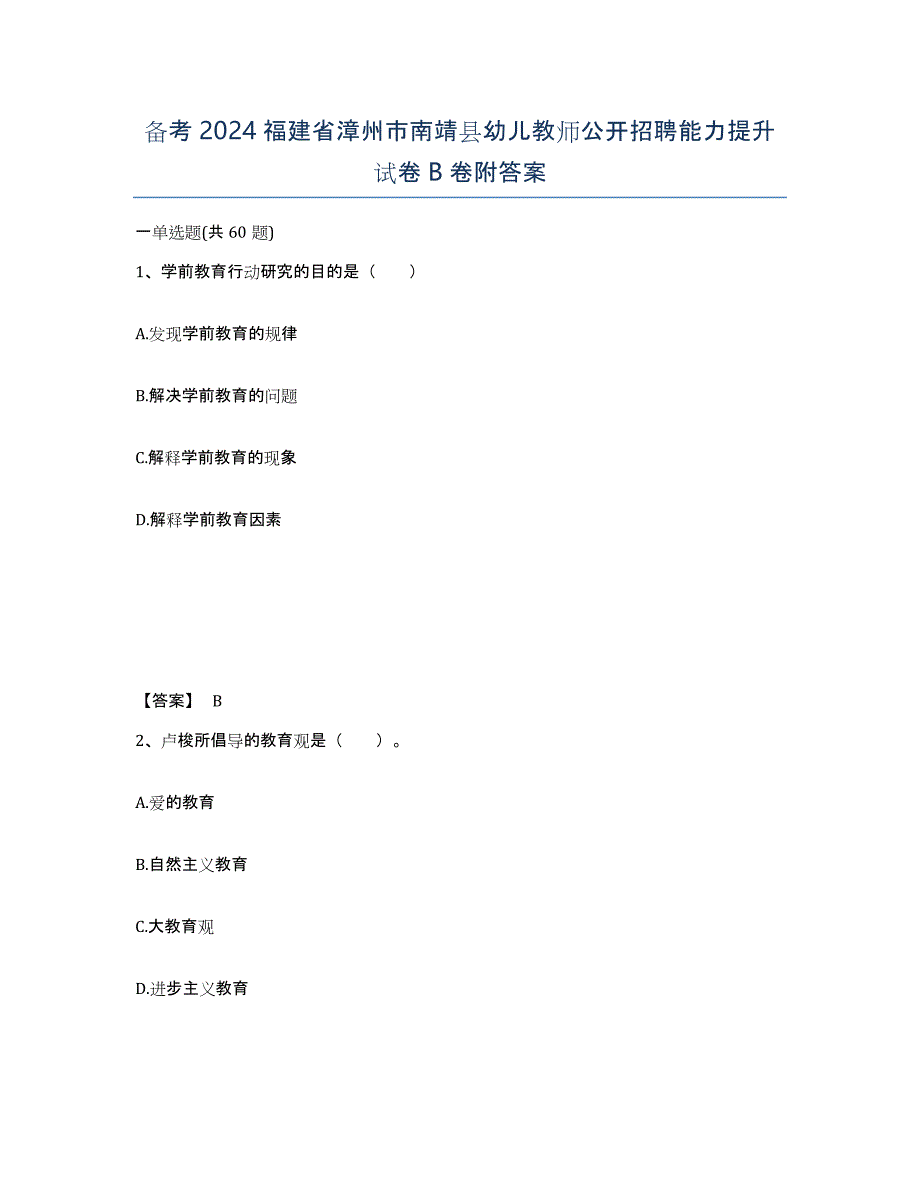 备考 2024 福建省漳州市南靖县幼儿教师公开招聘能力提升试卷 B 卷附答案

一单选题(共 60 题)

1、学前教育行动研究的目的是（　　）

A.发现学前教育的规律

B.解决学前教育的问题

C.解释学前教育的现象

D.解释学前教育因素

【答案】 B

2、卢梭所倡导的教育观是（　　）。

A.爱的教育

B.自然主义教育

C.大教育观

D.进步主义教育